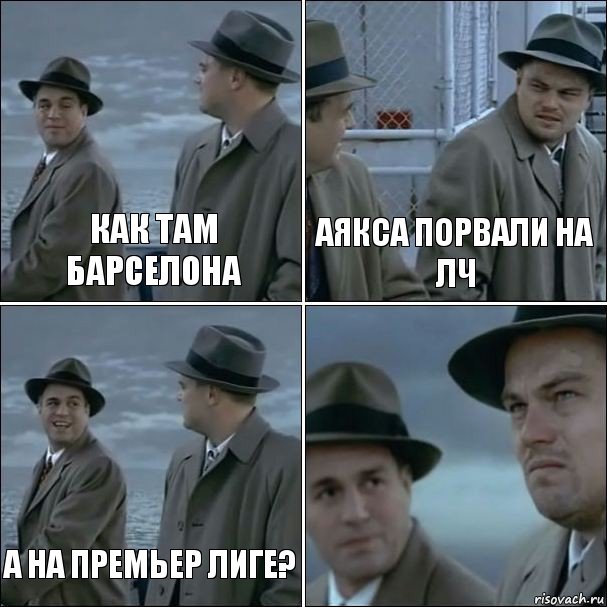 КАК ТАМ БАРСЕЛОНА

АЯКСА ПОРВАЛИ НА ЛЧ

А НА ПРЕМЬЕР ЛИГЕ?

risovach.ru